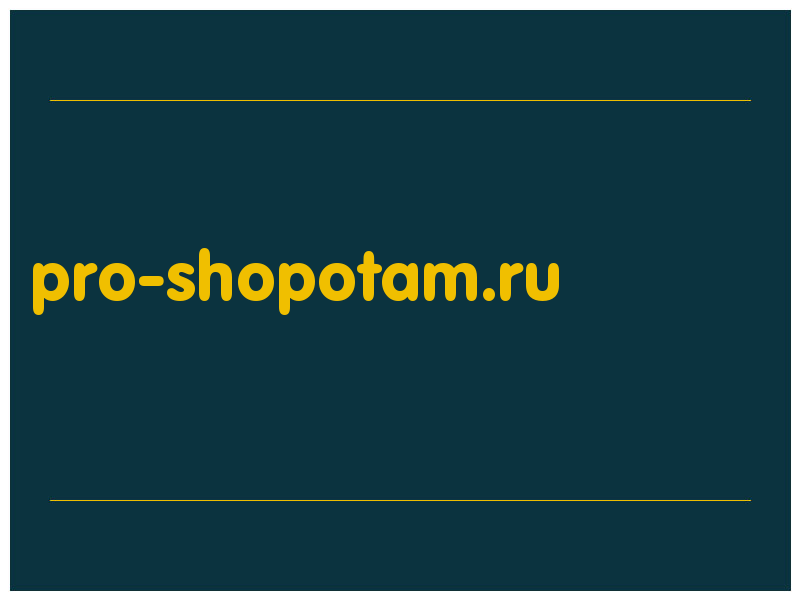 pro-shopotam.ru